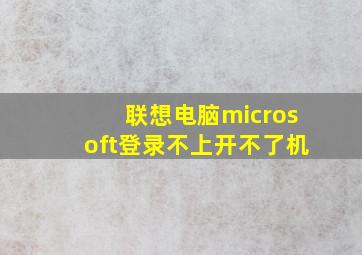 联想电脑microsoft登录不上开不了机